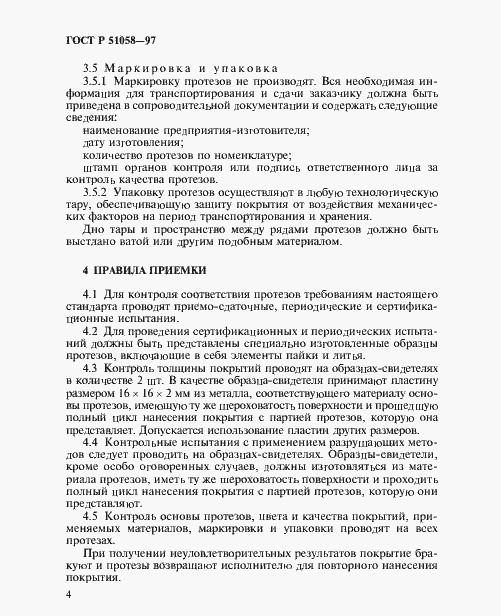 ГОСТ Р 51058—97

3.5 Маркировка и упаковка

3.5.1 Маркировку протезов не производят. Вся необходимая информация для транспортирования и сдачи заказчику должна быть приведена в сопроводительной документации и содержать следующие сведения:

наименование предприятия-изготовителя;

дату изготовления;

количество протезов по номенклатуре;

штамп органов контроля или подпись ответственного лица за контроль качества протезов.

3.5.2 Упаковку протезов осуществляют в любую технологическую тару, обеспечивающую защиту покрытия от воздействия механических факторов на период транспортирования и хранения.

Дно тары и пространство между рядами протезов должно быть выстлано ватой или другим подобным материалом.

4 ПРАВИЛА ПРИЕМКИ

4.1 Для контроля соответствия протезов требованиям настоящего стандарта проводят приемо-сдаточные, периодические и сертификационные испытания.

4.2 Для проведения сертификационных и периодических испытаний должны быть представлены специально изготовленные образцы протезов, включающие в себя элементы пайки и литья.

4.3 Контроль толщины покрытий проводят на образцах-свидетелях в количестве 2 шт. В качестве образца-свидетеля принимают пластину размером $16 \times 16 \times 2$ мм из металла, соответствующего материалу основы протезов, имеющую ту же шероховатость поверхности и прошедшую полный цикл нанесения покрытия с партией протезов, которую она представляет. Допускается использование пластин других размеров.

4.4 Контрольные испытания с применением разрушающих методов следует проводить на образцах-свидетелях. Образцы-свидетели, кроме особо оговоренных случаев, должны изготовляться из материала протезов, иметь ту же шероховатость поверхности и проходить полный цикл нанесения покрытия с партией протезов, которую они представляют.

4.5 Контроль основы протезов, цвета и качества покрытий, применяемых материалов, маркировки и упаковки проводят на всех протезах.

При получении неудовлетворительных результатов покрытие бракуют и протезы возвращают исполнителю для повторного нанесения покрытия.

4